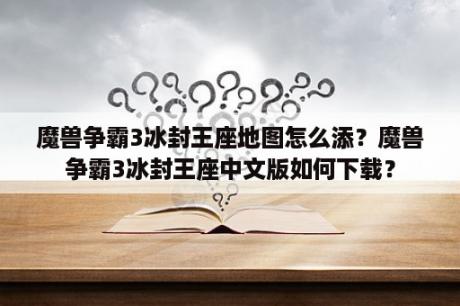 魔兽争霸3冰封王座地图怎么添？魔兽争霸3冰封王座中文版如何下载？